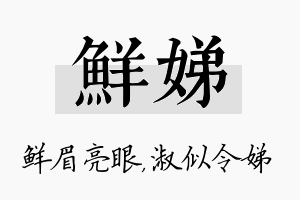 鲜娣

鲜眉亮眼,淑似令娣